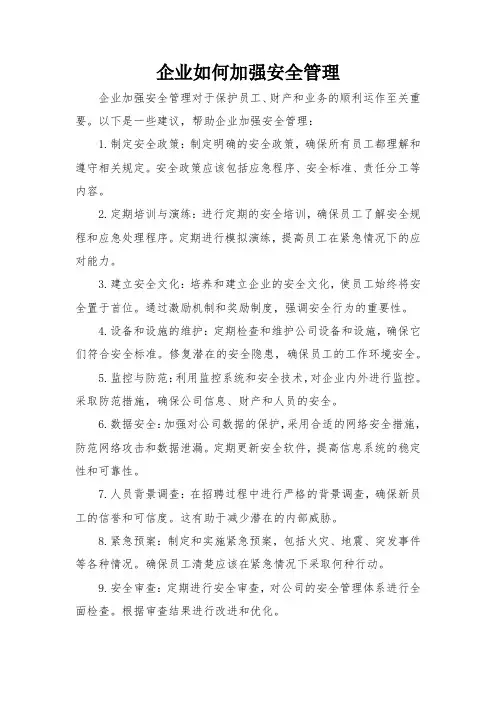 企业如何加强安全管理

企业加强安全管理对于保护员工、财产和业务的顺利运作至关重要。以下是一些建议，帮助企业加强安全管理：

1. 制定安全政策：制定明确的安全政策，确保所有员工都理解和遵守相关规定。安全政策应该包括应急程序、安全标准、责任分工等内容。

2. 定期培训与演练：进行定期的安全培训，确保员工了解安全规程和应急处理程序。定期进行模拟演练，提高员工在紧急情况下的应对能力。

3. 建立安全文化：培养和建立企业的安全文化，使员工始终将安全置于首位。通过激励机制和奖励制度，强调安全行为的重要性。

4. 设备和设施的维护：定期检查和维护公司设备和设施，确保它们符合安全标准。修复潜在的安全隐患，确保员工的工作环境安全。

5. 监控与防范：利用监控系统和安全技术，对企业内外进行监控。采取防范措施，确保公司信息、财产和人员的安全。

6. 数据安全：加强对公司数据的保护，采用合适的网络安全措施，防范网络攻击和数据泄漏。定期更新安全软件，提高信息系统的稳定性和可靠性。

7. 人员背景调查：在招聘过程中进行严格的背景调查，确保新员工的信誉和可信度。这有助于减少潜在的内部威胁。

8. 紧急预案：制定和实施紧急预案，包括火灾、地震、突发事件等各种情况。确保员工清楚应该在紧急情况下采取何种行动。

9. 安全审查：定期进行安全审查，对公司的安全管理体系进行全面检查。根据审查结果进行改进和优化。